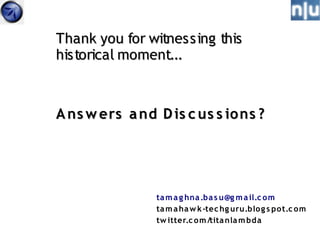 n|u

Thank you for witnessing this historical moment...

Answers and Discussions?

tamaghna.basu@gmail.com
tamahawk-techguru.blogspot.com
twitter.com/titanlambda